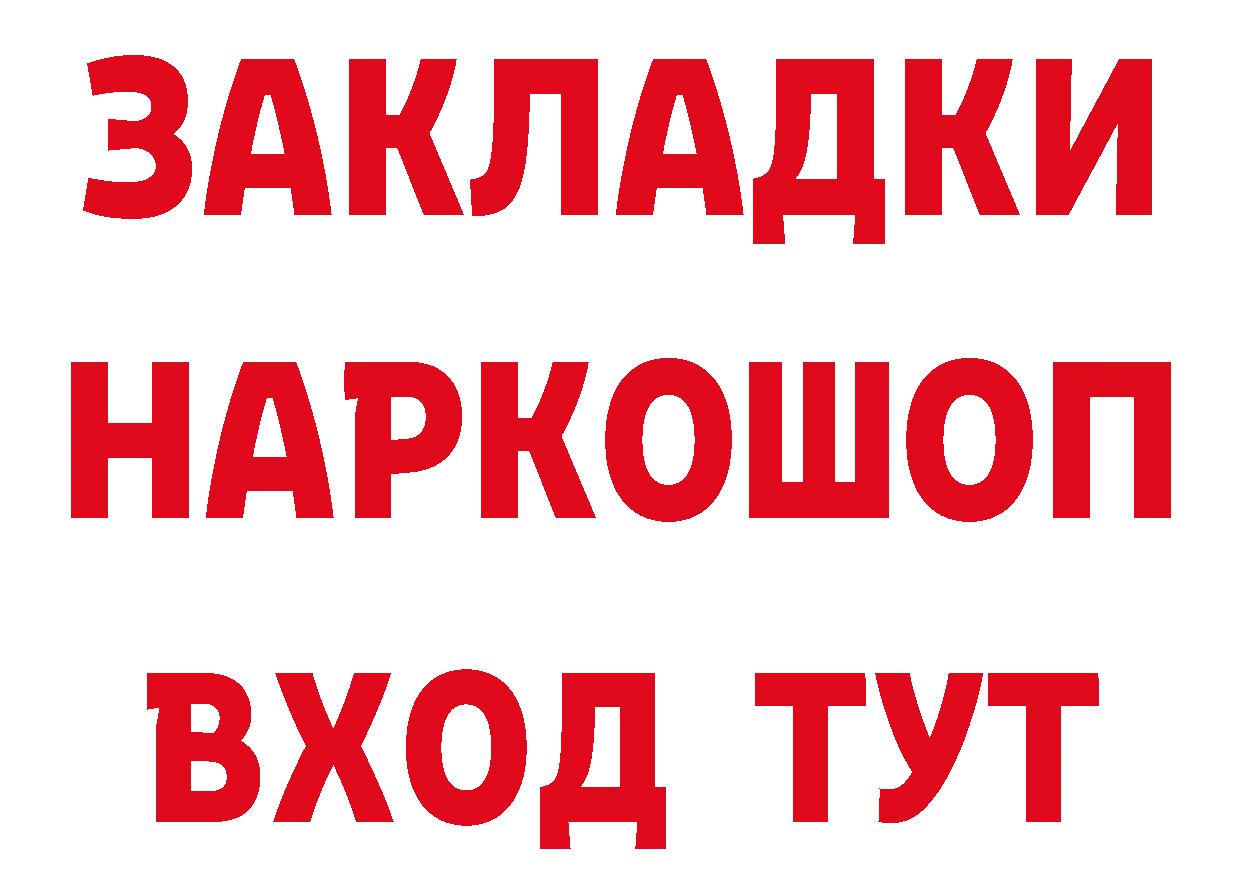 ЗАКЛАДКИ НАРКОШОП ВХОД ТУТ